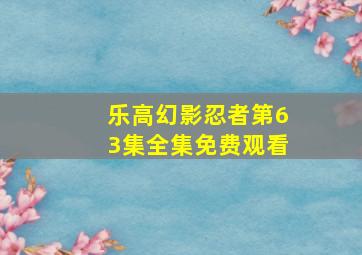 乐高幻影忍者第63集全集免费观看